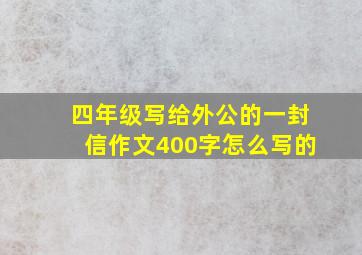 四年级写给外公的一封信作文400字怎么写的